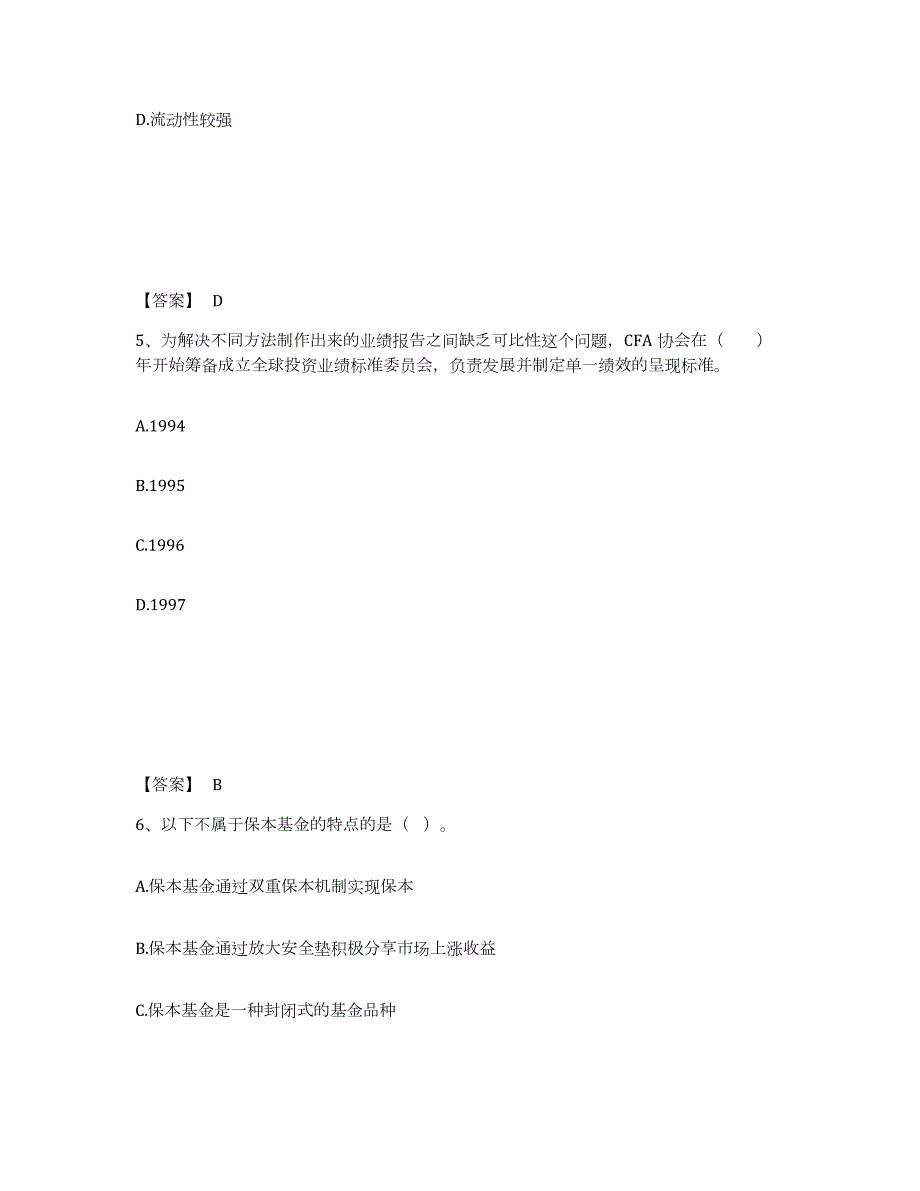 D.流动性较强

【答案】 D

5、为解决不同方法制作出来的业绩报告之间缺乏可比性这个问题，CFA 协会在（　　）年开始筹备成立全球投资业绩标准委员会，负责发展并制定单一绩效的呈现标准。

A.1994

B.1995

C.1996

D.1997

【答案】 B

6、以下不属于保本基金的特点的是（ ）。

A.保本基金通过双重保本机制实现保本

B.保本基金通过放大安全垫积极分享市场上涨收益

C.保本基金是一种封闭式的基金品种